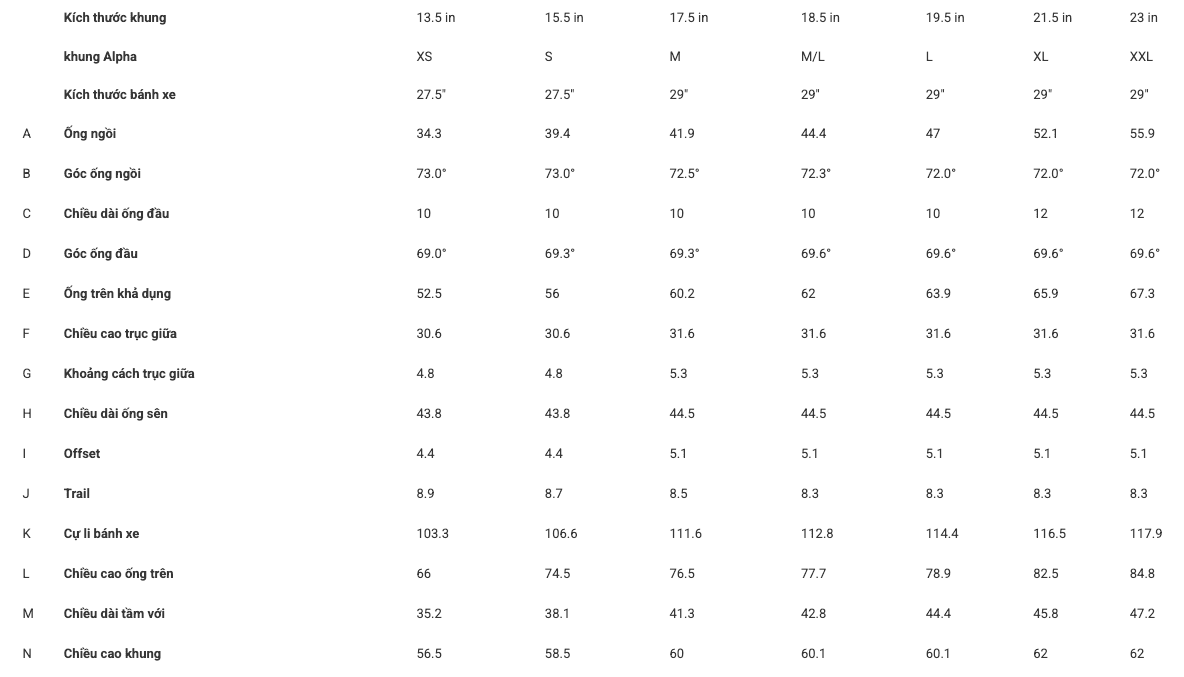 |  | Kích thước khung | 13.5 in | 15.5 in | 17.5 in | 18.5 in | 19.5 in | 21.5 in | 23 in |
|---|---|---|---|---|---|---|---|---|
|  | khung Alpha | XS | S | M | M/L | L | XL | XXL |
|  | Kích thước bánh xe | 27.5" | 27.5" | 29" | 29" | 29" | 29" | 29" |
| A | Ống ngồi | 34.3 | 39.4 | 41.9 | 44.4 | 47 | 52.1 | 55.9 |
| B | Góc ống ngồi | 73.0° | 73.0° | 72.5° | 72.3° | 72.0° | 72.0° | 72.0° |
| C | Chiều dài ống đầu | 10 | 10 | 10 | 10 | 10 | 12 | 12 |
| D | Góc ống đầu | 69.0° | 69.3° | 69.3° | 69.6° | 69.6° | 69.6° | 69.6° |
| E | Ống trên khả dụng | 52.5 | 56 | 60.2 | 62 | 63.9 | 65.9 | 67.3 |
| F | Chiều cao trục giữa | 30.6 | 30.6 | 31.6 | 31.6 | 31.6 | 31.6 | 31.6 |
| G | Khoảng cách trục giữa | 4.8 | 4.8 | 5.3 | 5.3 | 5.3 | 5.3 | 5.3 |
| H | Chiều dài ống sên | 43.8 | 43.8 | 44.5 | 44.5 | 44.5 | 44.5 | 44.5 |
| I | Offset | 4.4 | 4.4 | 5.1 | 5.1 | 5.1 | 5.1 | 5.1 |
| J | Trail | 8.9 | 8.7 | 8.5 | 8.3 | 8.3 | 8.3 | 8.3 |
| K | Cự li bánh xe | 103.3 | 106.6 | 111.6 | 112.8 | 114.4 | 116.5 | 117.9 |
| L | Chiều cao ống trên | 66 | 74.5 | 76.5 | 77.7 | 78.9 | 82.5 | 84.8 |
| M | Chiều dài tầm với | 35.2 | 38.1 | 41.3 | 42.8 | 44.4 | 45.8 | 47.2 |
| N | Chiều cao khung | 56.5 | 58.5 | 60 | 60.1 | 60.1 | 62 | 62 |